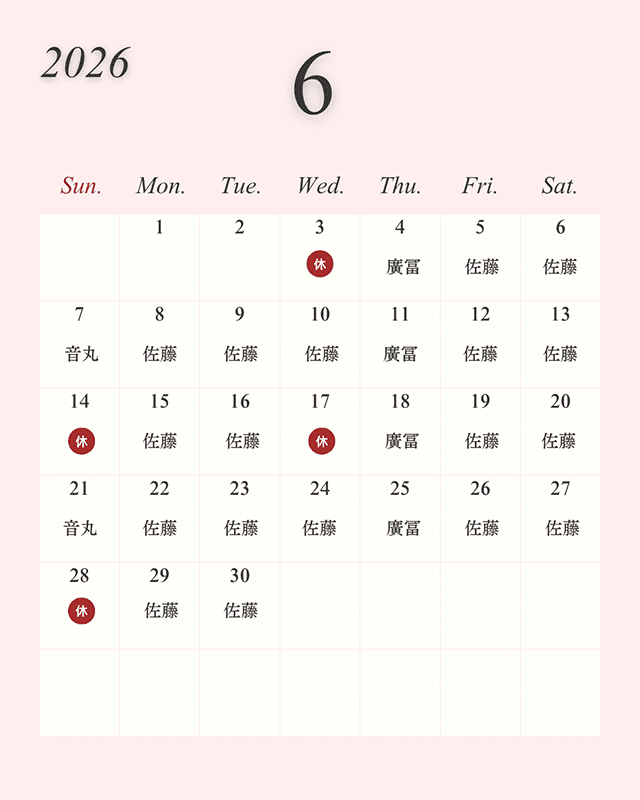 2026

6

| Sun. | Mon. | Tue. | Wed. | Thu. | Fri. | Sat. |
|---|---|---|---|---|---|---|
| | 1 | 2 | 3 休 | 4 廣冨 | 5 佐藤 | 6 佐藤 |
| 7 音丸 | 8 佐藤 | 9 佐藤 | 10 佐藤 | 11 廣冨 | 12 佐藤 | 13 佐藤 |
| 14 休 | 15 佐藤 | 16 佐藤 | 17 休 | 18 廣冨 | 19 佐藤 | 20 佐藤 |
| 21 音丸 | 22 佐藤 | 23 佐藤 | 24 佐藤 | 25 廣冨 | 26 佐藤 | 27 佐藤 |
| 28 休 | 29 佐藤 | 30 佐藤 | | | | |